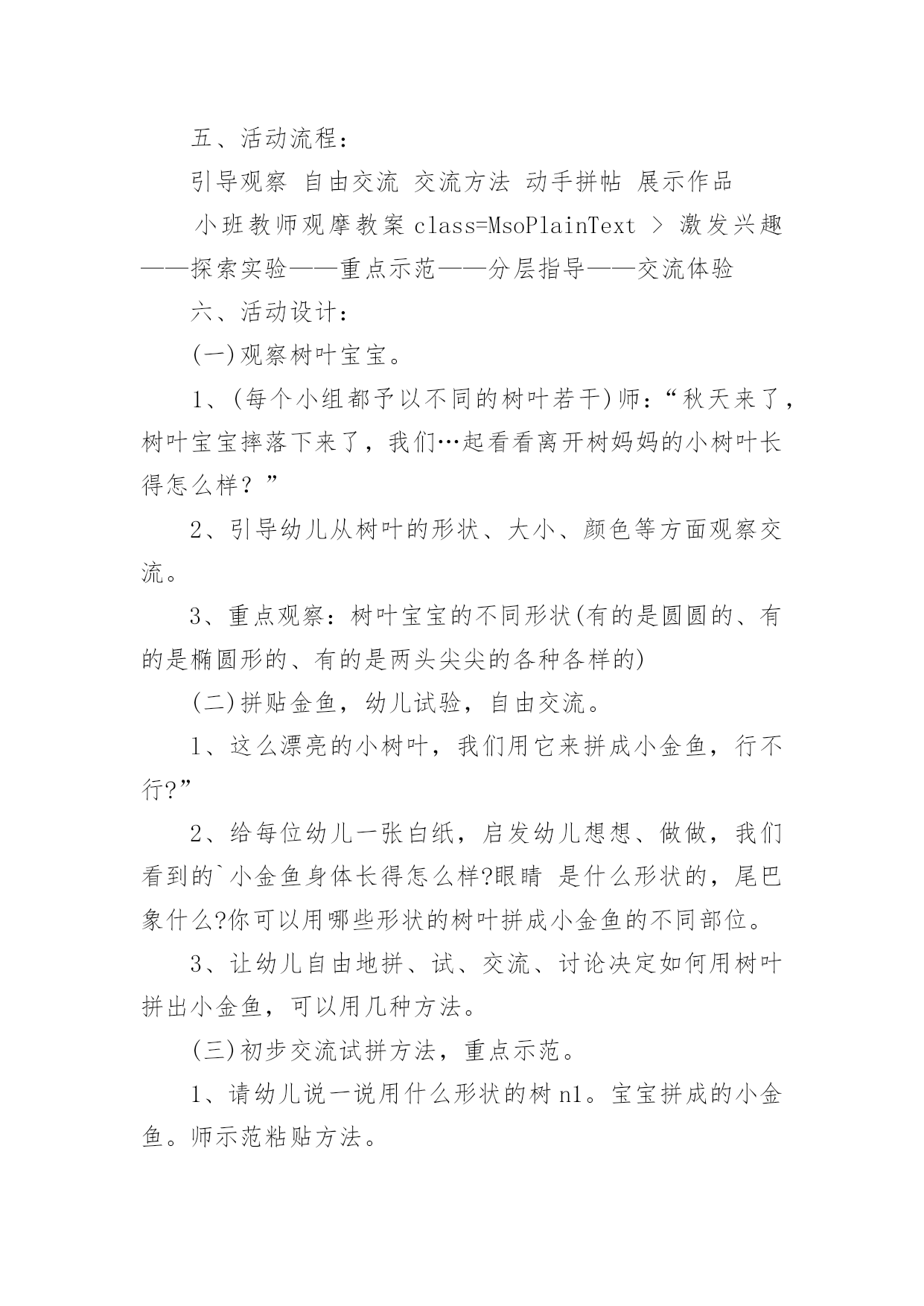 五、活动流程：

引导观察 自由交流 交流方法 动手拼帖 展示作品

小班教师观摩教案 class=MsoPlainText > 激发兴趣——探索实验——重点示范——分层指导——交流体验

六、活动设计：

(一)观察树叶宝宝。

1、(每个小组都予以不同的树叶若干)师：“秋天来了，树叶宝宝摔落下来了，我们…起看看离开树妈妈的小树叶长得怎么样？”

2、引导幼儿从树叶的形状、大小、颜色等方面观察交流。

3、重点观察：树叶宝宝的不同形状(有的是圆圆的、有的是椭圆形的、有的是两头尖尖的各种各样的)

(二)拼贴金鱼，幼儿试验，自由交流。

1、这么漂亮的小树叶，我们用它来拼成小金鱼，行不行?”

2、给每位幼儿一张白纸，启发幼儿想想、做做，我们看到的`小金鱼身体长得怎么样?眼睛 是什么形状的，尾巴象什么?你可以用哪些形状的树叶拼成小金鱼的不同部位。

3、让幼儿自由地拼、试、交流、讨论决定如何用树叶拼出小金鱼，可以用几种方法。

(三)初步交流试拼方法，重点示范。

1、请幼儿说一说用什么形状的树 n1。宝宝拼成的小金鱼。师示范粘贴方法。